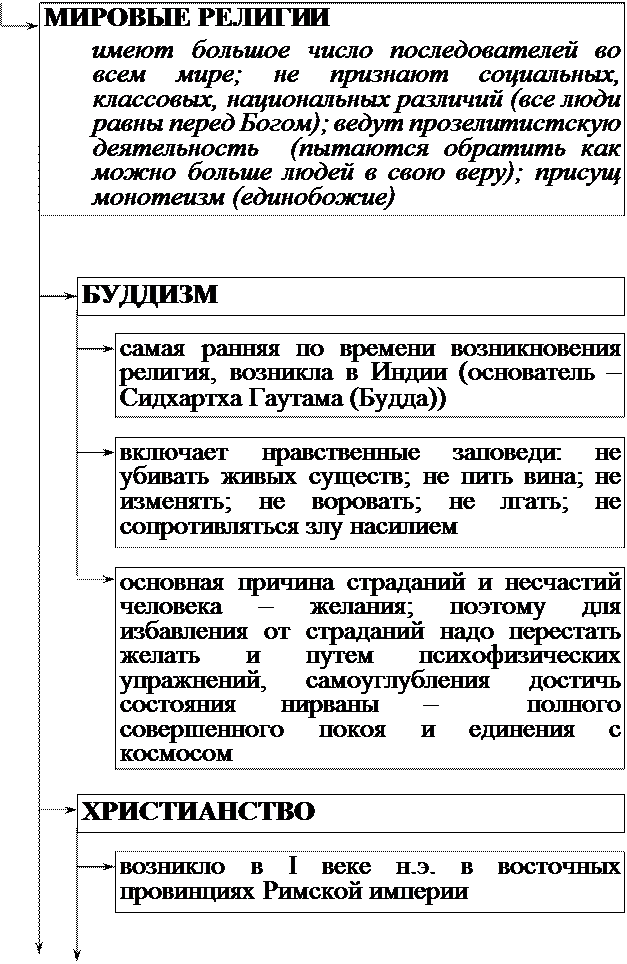 МИРОВЫЕ РЕЛИГИИ

имеют большое число последователей во всем мире; не признают социальных, классовых, национальных различий (все люди равны перед Богом); ведут прозелитистскую деятельность (пытаются обратить как можно больше людей в свою веру); присущ монотеизм (единобожие)

БУДДИЗМ

самая ранняя по времени возникновения религия, возникла в Индии (основатель – Сидхартха Гаутама (Будда))

включает нравственные заповеди: не убивать живых существ; не пить вина; не изменять; не воровать; не лгать; не сопротивляться злу насилием

основная причина страданий и несчастий человека – желания; поэтому для избавления от страданий надо перестать желать и путем психофизических упражнений, самоуглубления достичь состояния нирваны – полного совершенного покоя и единения с космосом

ХРИСТИАНСТВО

возникло в I веке н.э. в восточных провинциях Римской империи